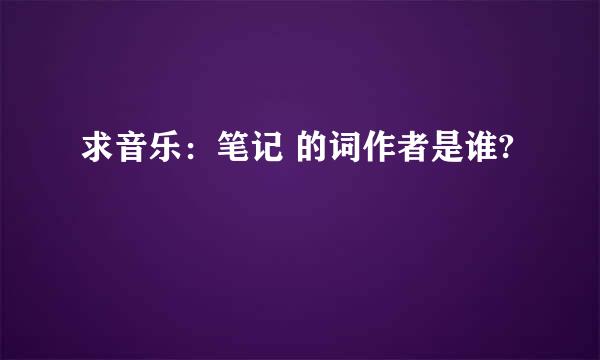 求音乐：笔记 的词作者是谁?